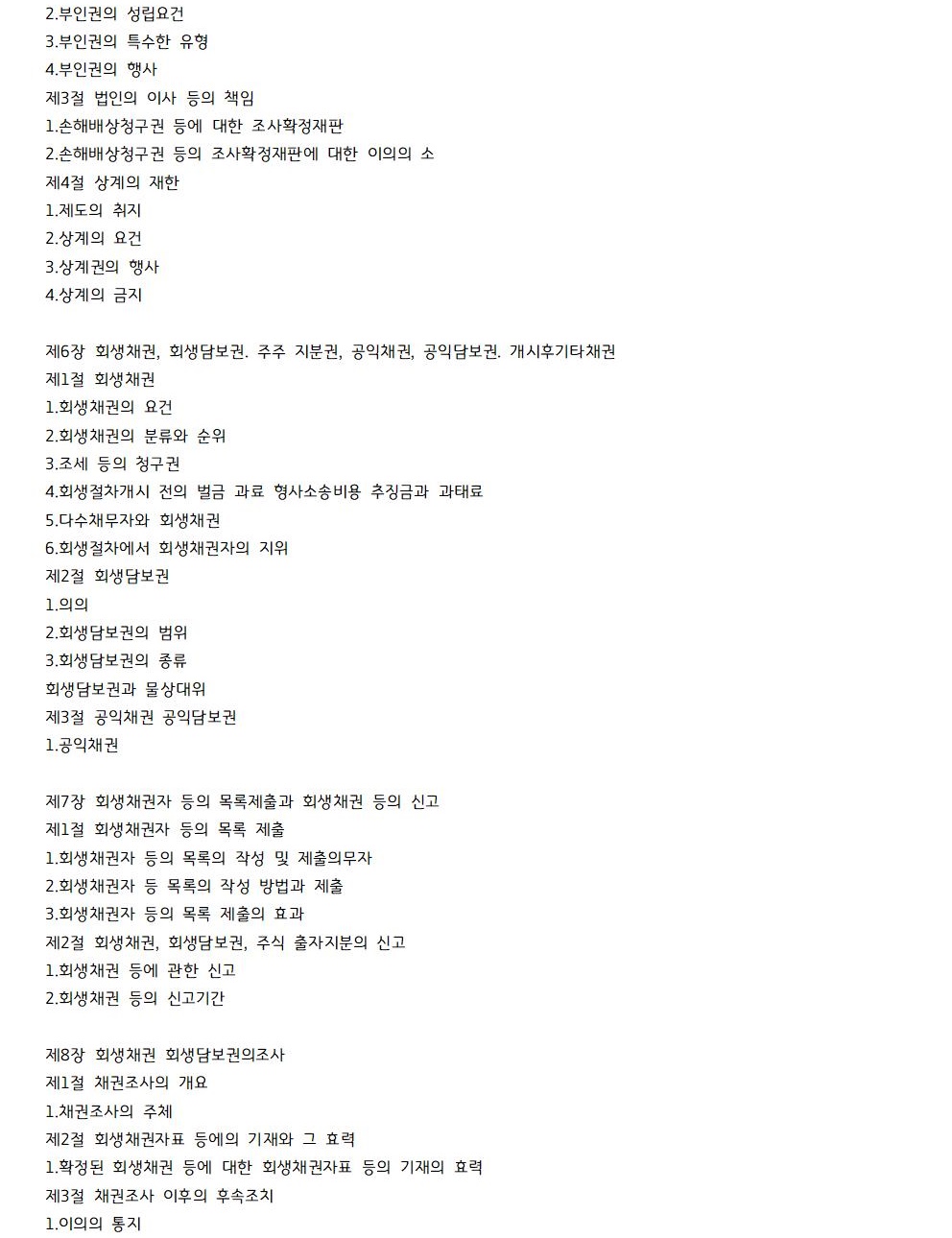 2.부인권의 성립요건
3.부인권의 특수한 유형
4.부인권의 행사
제3절 법인의 이사 등의 책임
1.손해배상청구권 등에 대한 조사확정재판
2.손해배상청구권 등의 조사확정재판에 대한 이의의 소
제4절 상계의 재한
1.제도의 취지
2.상계의 요건
3.상계권의 행사
4.상계의 금지

제6장 회생채권, 회생담보권. 주주 지분권, 공익채권, 공익담보권. 개시후기타채권
제1절 회생채권
1.회생채권의 요건
2.회생채권의 분류와 순위
3.조세 등의 청구권
4.회생절차개시 전의 벌금 과료 형사소송비용 추징금과 과태료
5.다수채무자와 회생채권
6.회생절차에서 회생채권자의 지위
제2절 회생담보권
1.의의
2.회생담보권의 범위
3.회생담보권의 종류
회생담보권과 물상대위
제3절 공익채권 공익담보권
1.공익채권

제7장 회생채권자 등의 목록제출과 회생채권 등의 신고
제1절 회생채권자 등의 목록 제출
1.회생채권자 등의 목록의 작성 및 제출의무자
2.회생채권자 등 목록의 작성 방법과 제출
3.회생채권자 등의 목록 제출의 효과
제2절 회생채권, 회생담보권, 주식 출자지분의 신고
1.회생채권 등에 관한 신고
2.회생채권 등의 신고기간

제8장 회생채권 회생담보권의조사
제1절 채권조사의 개요
1.채권조사의 주체
제2절 회생채권자표 등에의 기재와 그 효력
1.확정된 회생채권 등에 대한 회생채권자표 등의 기재의 효력
제3절 채권조사 이후의 후속조치
1.이의의 통지